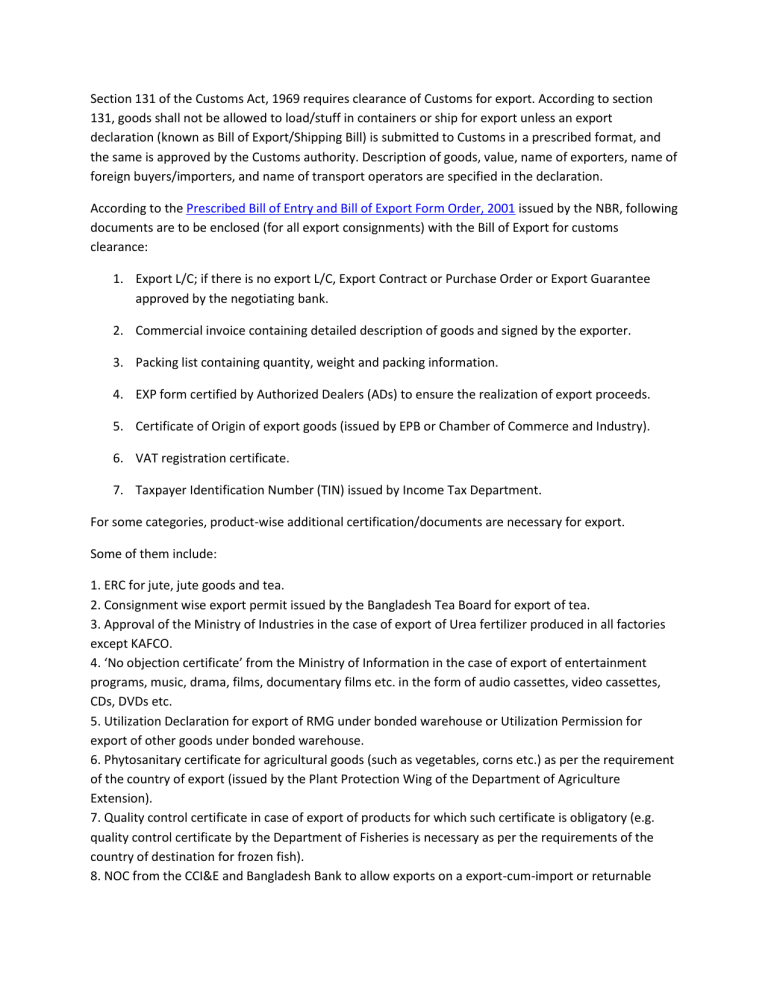 Section 131 of the Customs Act, 1969 requires clearance of Customs for export. According to section 131, goods shall not be allowed to load/stuff in containers or ship for export unless an export declaration (known as Bill of Export/Shipping Bill) is submitted to Customs in a prescribed format, and the same is approved by the Customs authority. Description of goods, value, name of exporters, name of foreign buyers/importers, and name of transport operators are specified in the declaration.

According to the Prescribed Bill of Entry and Bill of Export Form Order, 2001 issued by the NBR, following documents are to be enclosed (for all export consignments) with the Bill of Export for customs clearance:

1. Export L/C; if there is no export L/C, Export Contract or Purchase Order or Export Guarantee approved by the negotiating bank.

2. Commercial invoice containing detailed description of goods and signed by the exporter.

3. Packing list containing quantity, weight and packing information.

4. EXP form certified by Authorized Dealers (ADs) to ensure the realization of export proceeds.

5. Certificate of Origin of export goods (issued by EPB or Chamber of Commerce and Industry).

6. VAT registration certificate.

7. Taxpayer Identification Number (TIN) issued by Income Tax Department.

For some categories, product-wise additional certification/documents are necessary for export.

Some of them include:

1. ERC for jute, jute goods and tea.
2. Consignment wise export permit issued by the Bangladesh Tea Board for export of tea.
3. Approval of the Ministry of Industries in the case of export of Urea fertilizer produced in all factories except KAFCO.
4. 'No objection certificate' from the Ministry of Information in the case of export of entertainment programs, music, drama, films, documentary films etc. in the form of audio cassettes, video cassettes, CDs, DVDs etc.
5. Utilization Declaration for export of RMG under bonded warehouse or Utilization Permission for export of other goods under bonded warehouse.
6. Phytosanitary certificate for agricultural goods (such as vegetables, corns etc.) as per the requirement of the country of export (issued by the Plant Protection Wing of the Department of Agriculture Extension).
7. Quality control certificate in case of export of products for which such certificate is obligatory (e.g. quality control certificate by the Department of Fisheries is necessary as per the requirements of the country of destination for frozen fish).
8. NOC from the CCI&E and Bangladesh Bank to allow exports on a export-cum-import or returnable